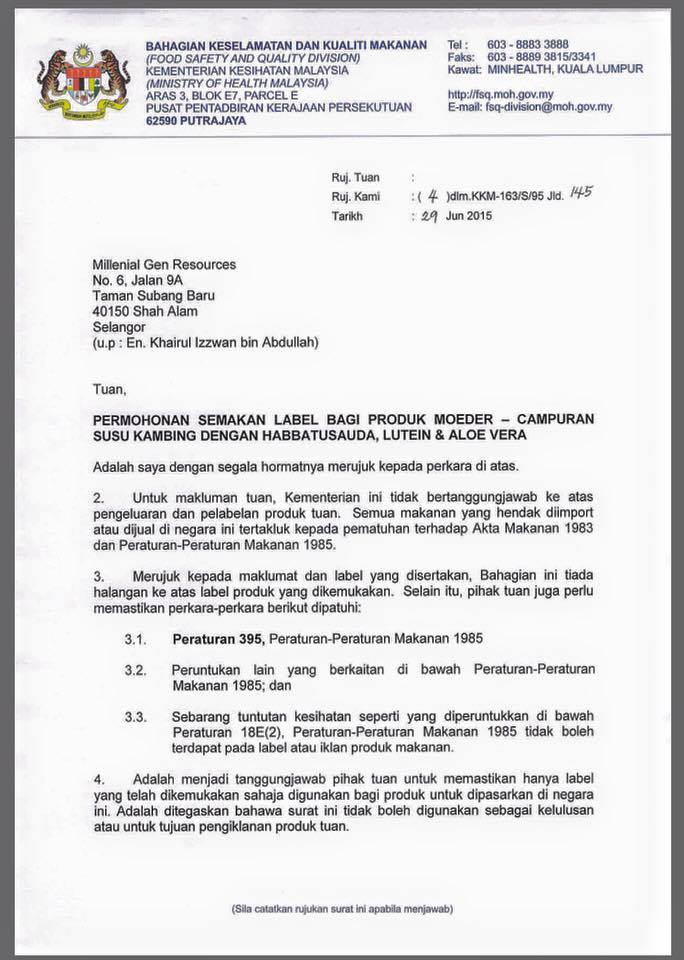 BAHAGIAN KESELAMATAN DAN KUALITI MAKANAN
(FOOD SAFETY AND QUALITY DIVISION)
KEMENTERIAN KESIHATAN MALAYSIA
(MINISTRY OF HEALTH MALAYSIA)
ARAS 3, BLOK E7, PARCEL E
PUSAT PENTADBIRAN KERAJAAN PERSEKUTUAN
62590 PUTRAJAYA

Tel : 603 - 8883 3888
Faks: 603 - 8889 3815/3341
Kawat: MINHEALTH, KUALA LUMPUR

http://fsq.moh.gov.my
E-mail: fsq-division@moh.gov.my

Ruj. Tuan :
Ruj. Kami : ( 4 )dlm.KKM-163/S/95 Jld. 145
Tarikh : 29 Jun 2015

Millenial Gen Resources
No. 6, Jalan 9A
Taman Subang Baru
40150 Shah Alam
Selangor
(u.p : En. Khairul Izzwan bin Abdullah)

Tuan,

PERMOHONAN SEMAKAN LABEL BAGI PRODUK MOEDER – CAMPURAN SUSU KAMBING DENGAN HABBATUSAUDA, LUTEIN & ALOE VERA

Adalah saya dengan segala hormatnya merujuk kepada perkara di atas.

2. Untuk makluman tuan, Kementerian ini tidak bertanggungjawab ke atas pengeluaran dan pelabelan produk tuan. Semua makanan yang hendak diimport atau dijual di negara ini tertakluk kepada pematuhan terhadap Akta Makanan 1983 dan Peraturan-Peraturan Makanan 1985.

3. Merujuk kepada maklumat dan label yang disertakan, Bahagian ini tiada halangan ke atas label produk yang dikemukakan. Selain itu, pihak tuan juga perlu memastikan perkara-perkara berikut dipatuhi:

3.1. Peraturan 395, Peraturan-Peraturan Makanan 1985

3.2. Peruntukan lain yang berkaitan di bawah Peraturan-Peraturan Makanan 1985; dan

3.3. Sebarang tuntutan kesihatan seperti yang diperuntukkan di bawah Peraturan 18E(2), Peraturan-Peraturan Makanan 1985 tidak boleh terdapat pada label atau iklan produk makanan.

4. Adalah menjadi tanggungjawab pihak tuan untuk memastikan hanya label yang telah dikemukakan sahaja digunakan bagi produk untuk dipasarkan di negara ini. Adalah ditegaskan bahawa surat ini tidak boleh digunakan sebagai kelulusan atau untuk tujuan pengiklanan produk tuan.

(Sila catatkan rujukan surat ini apabila menjawab)